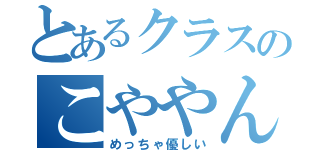 とあるクラスの
こややん
めっちゃ優しい